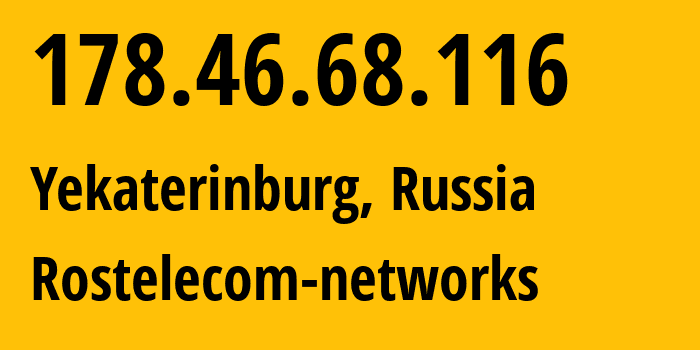 178.46.68.116

Yekaterinburg, Russia

Rostelecom-networks